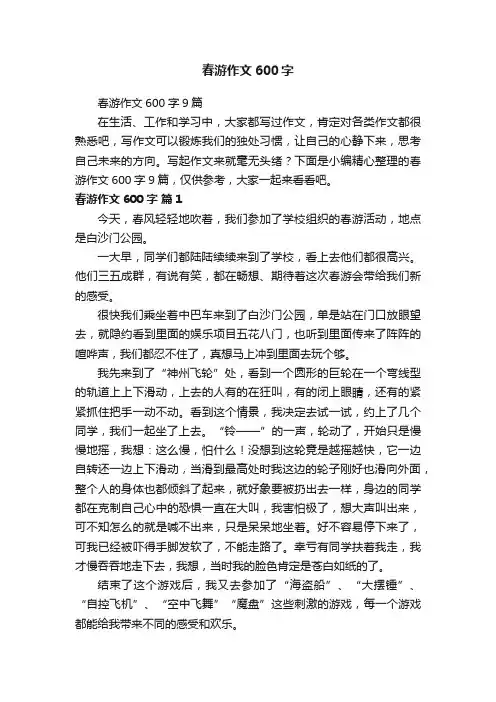 春游作文 600 字

春游作文 600 字 9 篇

在生活、工作和学习中，大家都写过作文，肯定对各类作文都很熟悉吧，写作文可以锻炼我们的独处习惯，让自己的心静下来，思考自己未来的方向。写起作文来就毫无头绪？下面是小编精心整理的春游作文 600 字 9 篇，仅供参考，大家一起来看看吧。

春游作文 600 字 篇 1

今天，春风轻轻地吹着，我们参加了学校组织的春游活动，地点是白沙门公园。

一大早，同学们都陆陆续续来到了学校，看上去他们都很高兴。他们三五成群，有说有笑，都在畅想、期待着这次春游会带给我们新的感受。

很快我们乘坐着中巴车来到了白沙门公园，单是站在门口放眼望去，就隐约看到里面的娱乐项目五花八门，也听到里面传来了阵阵的喧哗声，我们都忍不住了，真想马上冲到里面去玩个够。

我先来到了“神州飞轮”处，看到一个圆形的巨轮在一个弯线型的轨道上上下滑动，上去的人有的在狂叫，有的闭上眼睛，还有的紧紧抓住把手一动不动。看到这个情景，我决定去试一试，约上了几个同学，我们一起坐了上去。“铃——”的一声，轮动了，开始只是慢慢地摇，我想：这么慢，怕什么！没想到这轮竟是越摇越快，它一边自转还一边上下滑动，当滑到最高处时我这边的轮子刚好也滑向外面，整个人的身体也都倾斜了起来，就好象要被扔出去一样，身边的同学都在克制自己心中的恐惧一直在大叫，我害怕极了，想大声叫出来，可不知怎么的就是喊不出来，只是呆呆地坐着。好不容易停下来了，可我已经被吓得手脚发软了，不能走路了。幸亏有同学扶着我走，我才慢吞吞地走下去，我想，当时我的脸色肯定是苍白如纸的了。

结束了这个游戏后，我又去参加了“海盗船”、“大摆锤”、“自控飞机”、“空中飞舞”“魔盘”这些刺激的游戏，每一个游戏都能给我带来不同的感受和欢乐。